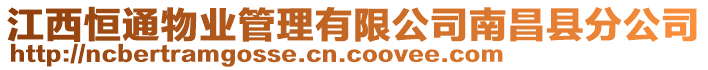 江西恒通物业管理有限公司南昌县分公司
http://ncbertramgosse.cn.coovee.com